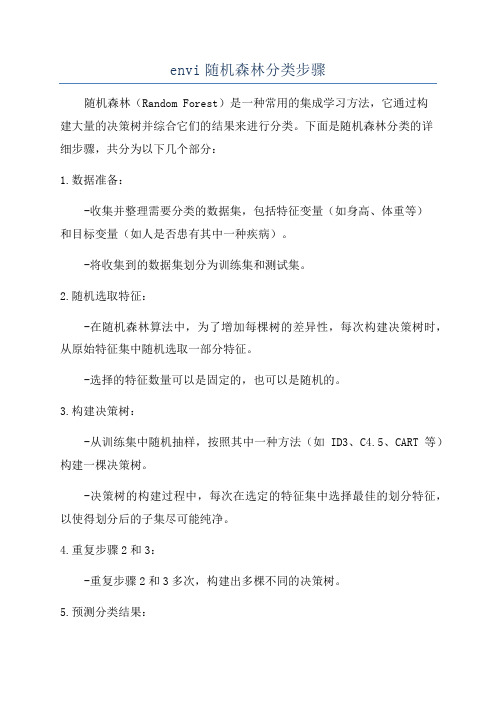 envi 随机森林分类步骤

随机森林（Random Forest）是一种常用的集成学习方法，它通过构建大量的决策树并综合它们的结果来进行分类。下面是随机森林分类的详细步骤，共分为以下几个部分：

1.数据准备：

-收集并整理需要分类的数据集，包括特征变量（如身高、体重等）和目标变量（如人是否患有其中一种疾病）。

-将收集到的数据集划分为训练集和测试集。

2.随机选取特征：

-在随机森林算法中，为了增加每棵树的差异性，每次构建决策树时，从原始特征集中随机选取一部分特征。

-选择的特征数量可以是固定的，也可以是随机的。

3.构建决策树：

-从训练集中随机抽样，按照其中一种方法（如 ID3、C4.5、CART 等）构建一棵决策树。

-决策树的构建过程中，每次在选定的特征集中选择最佳的划分特征，以使得划分后的子集尽可能纯净。

4.重复步骤 2 和 3：

-重复步骤 2 和 3 多次，构建出多棵不同的决策树。

5.预测分类结果：